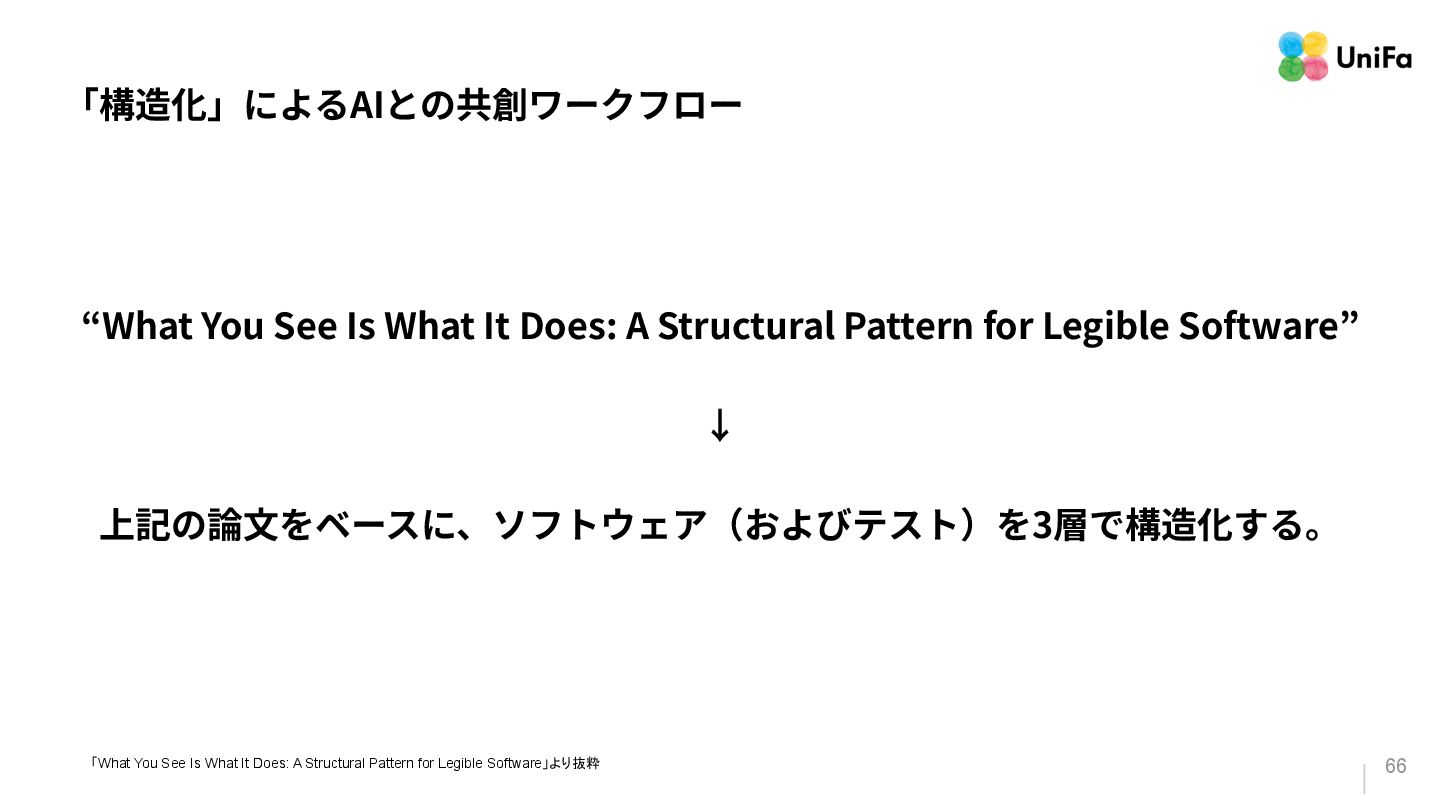 UniFa

「構造化」によるAIとの共創ワークフロー

“What You See Is What It Does: A Structural Pattern for Legible Software”

↓

上記の論文をベースに、ソフトウェア（およびテスト）を3層で構造化する。

「What You See Is What It Does: A Structural Pattern for Legible Software」より抜粋

66